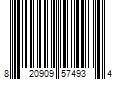 8 20909 57493 4